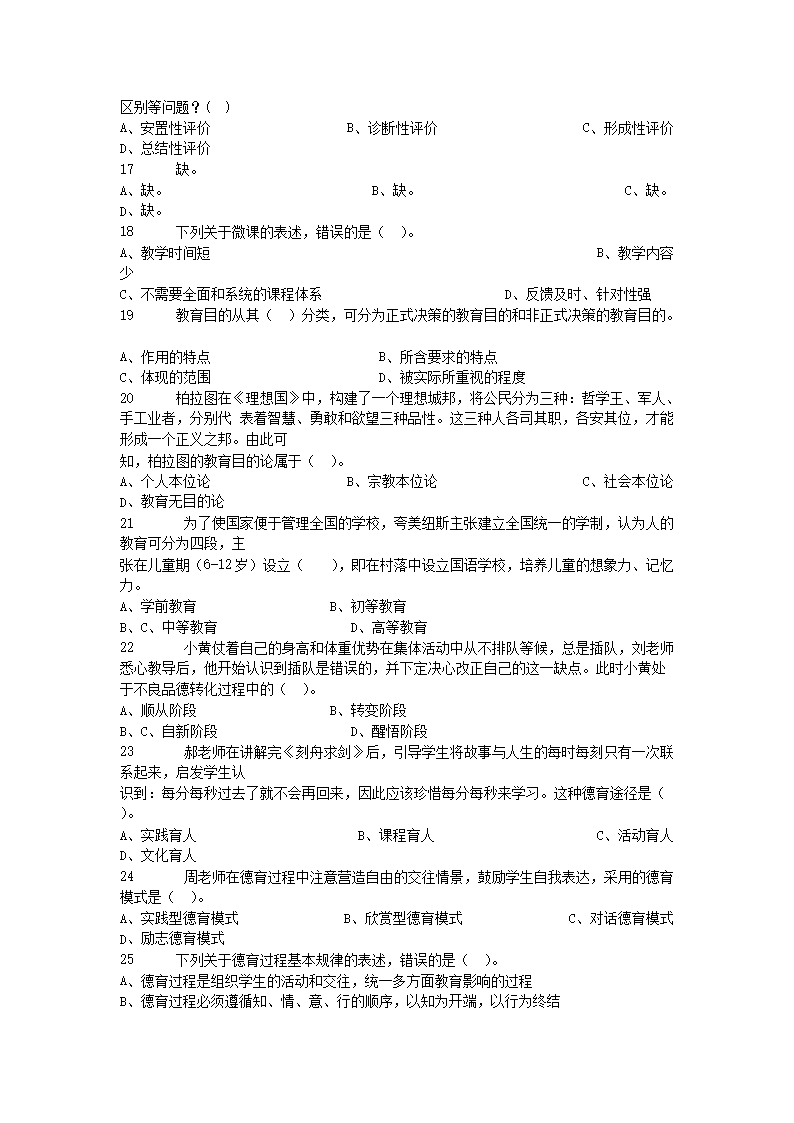 区别等问题？( )
A、安置性评价 B、诊断性评价 C、形成性评价
D、总结性评价
17 缺。
A、缺。 B、缺。 C、缺。
D、缺。
18 下列关于微课的表述，错误的是（ ）。
A、教学时间短 B、教学内容少
C、不需要全面和系统的课程体系 D、反馈及时、针对性强
19 教育目的从其（ ）分类，可分为正式决策的教育目的和非正式决策的教育目的。

A、作用的特点 B、所含要求的特点
C、体现的范围 D、被实际所重视的程度
20 柏拉图在《理想国》中，构建了一个理想城邦，将公民分为三种：哲学王、军人、手工业者，分别代 表着智慧、勇敢和欲望三种品性。这三种人各司其职，各安其位，才能形成一个正义之邦。由此可
知，柏拉图的教育目的论属于（ ）。
A、个人本位论 B、宗教本位论 C、社会本位论
D、教育无目的论
21 为了使国家便于管理全国的学校，夸美纽斯主张建立全国统一的学制，认为人的教育可分为四段，主
张在儿童期（6-12岁）设立（ ），即在村落中设立国语学校，培养儿童的想象力、记忆力。
A、学前教育 B、初等教育
B、C、中等教育 D、高等教育
22 小黄仗着自己的身高和体重优势在集体活动中从不排队等候，总是插队，刘老师悉心教导后，他开始认识到插队是错误的，并下定决心改正自己的这一缺点。此时小黄处于不良品德转化过程中的（ ）。
A、顺从阶段 B、转变阶段
B、C、自新阶段 D、醒悟阶段
23 郝老师在讲解完《刻舟求剑》后，引导学生将故事与人生的每时每刻只有一次联系起来，启发学生认
识到：每分每秒过去了就不会再回来，因此应该珍惜每分每秒来学习。这种德育途径是（ ）。
A、实践育人 B、课程育人 C、活动育人
D、文化育人
24 周老师在德育过程中注意营造自由的交往情景，鼓励学生自我表达，采用的德育模式是（ ）。
A、实践型德育模式 B、欣赏型德育模式 C、对话德育模式
D、励志德育模式
25 下列关于德育过程基本规律的表述，错误的是（ ）。
A、德育过程是组织学生的活动和交往，统一多方面教育影响的过程
B、德育过程必须遵循知、情、意、行的顺序，以知为开端，以行为终结